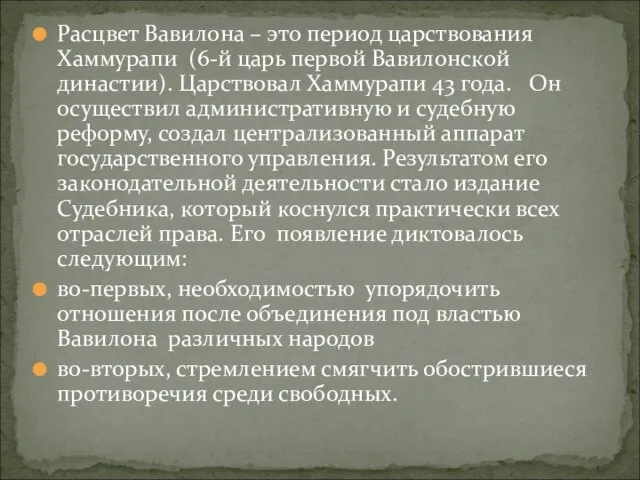 Расцвет Вавилона – это период царствования Хаммурапи (6-й царь первой Вавилонской династии). Царствовал Хаммурапи 43 года. Он осуществил административную и судебную реформу, создал централизованный аппарат государственного управления. Результатом его законодательной деятельности стало издание Судебника, который коснулся практически всех отраслей права. Его появление диктовалось следующим:

во-первых, необходимостью упорядочить отношения после объединения под властью Вавилона различных народов

во-вторых, стремлением смягчить обострившиеся противоречия среди свободных.